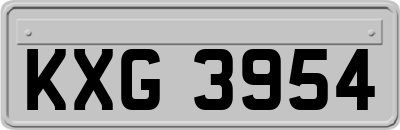 KXG 3954